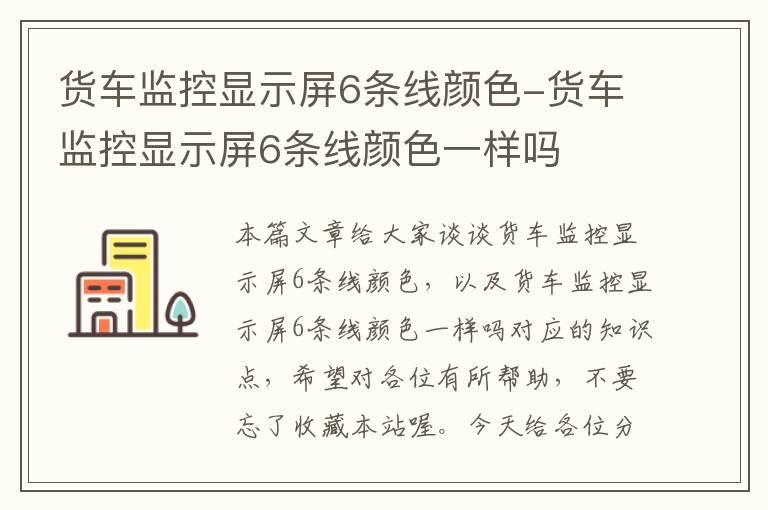 货车监控显示屏6条线颜色-货车监控显示屏6条线颜色一样吗

本篇文章给大家谈谈货车监控显示屏6条线颜色，以及货车监控显示屏6条线颜色一样吗对应的知识点，希望对各位有所帮助，不要忘了收藏本站喔。今天给各位分